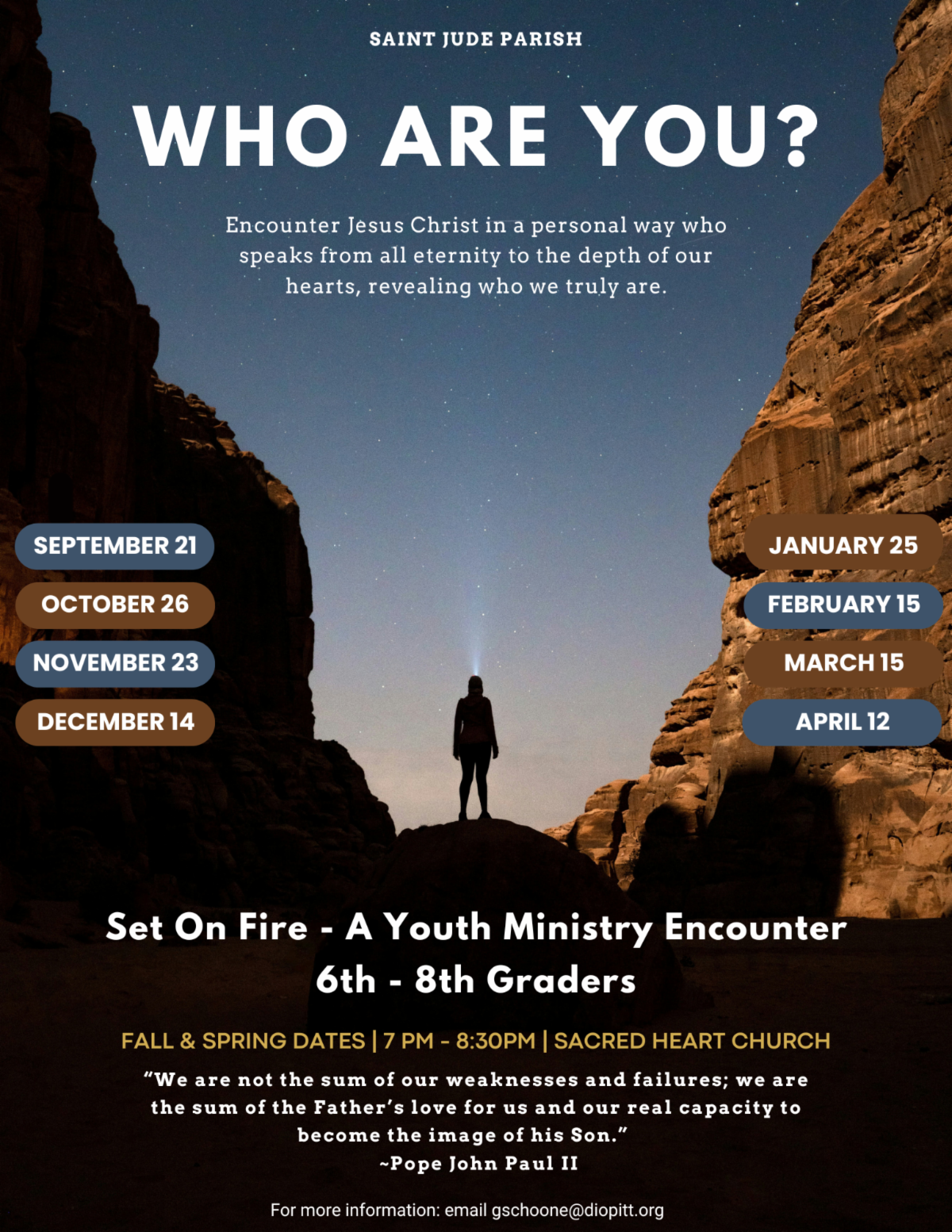 SAINT JUDE PARISH

WHO ARE YOU?

Encounter Jesus Christ in a personal way who speaks from all eternity to the depth of our hearts, revealing who we truly are.

SEPTEMBER 21

OCTOBER 26

NOVEMBER 23

DECEMBER 14

JANUARY 25

FEBRUARY 15

MARCH 15

APRIL 12

Set On Fire - A Youth Ministry Encounter
6th - 8th Graders

FALL & SPRING DATES | 7 PM - 8:30PM | SACRED HEART CHURCH

“We are not the sum of our weaknesses and failures; we are the sum of the Father’s love for us and our real capacity to become the image of his Son.”
~Pope John Paul II

For more information: email gschoone@diopitt.org